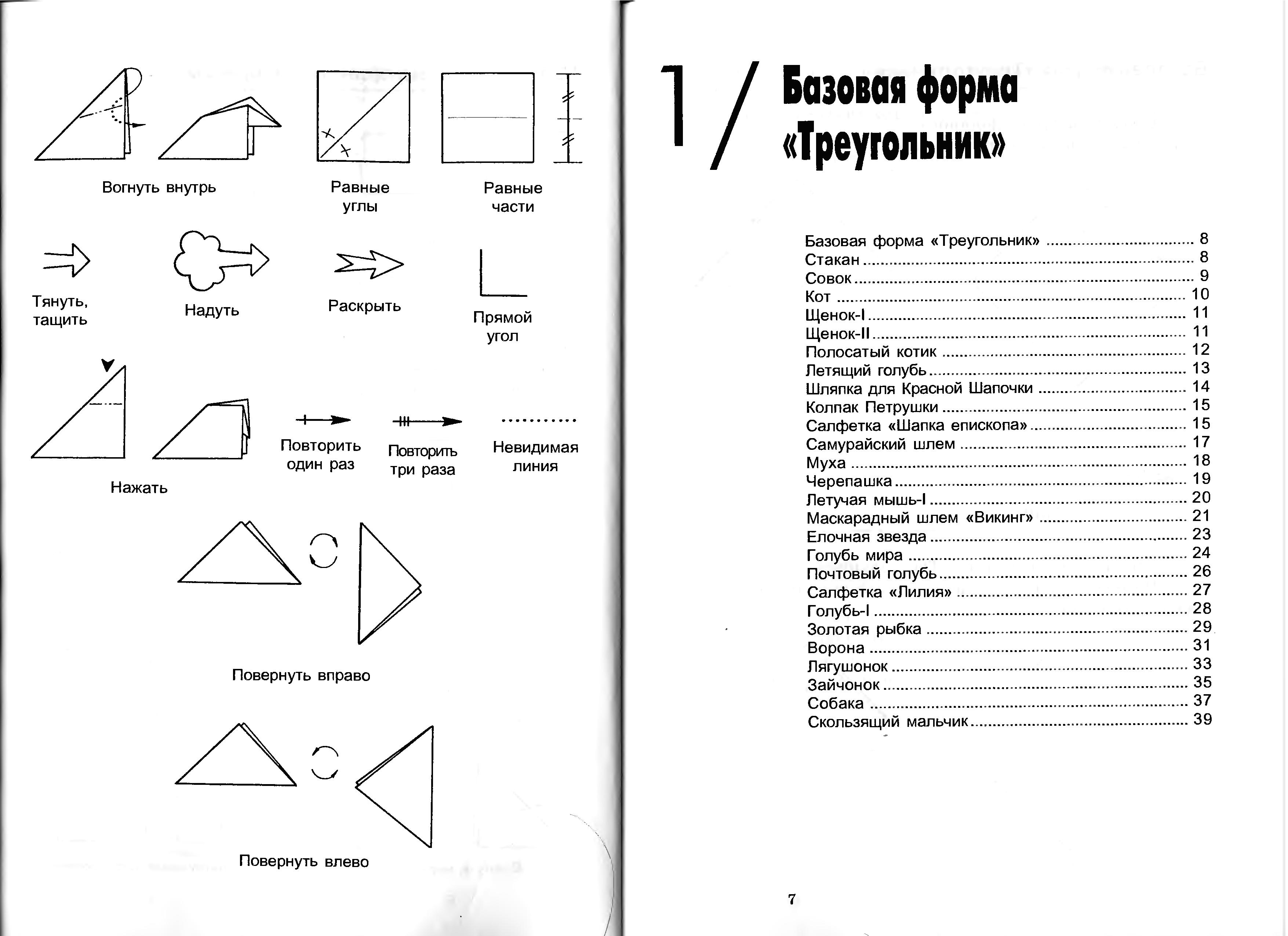 Вогнуть внутрь

Равные углы

Равные части

Тянуть, тащить

Надуть

Раскрыть

Прямой угол

Нажать

Повторить один раз

Повторить три раза

Невидимая линия

Повернуть вправо

Повернуть влево

1 / Базовая форма «Треугольник»

Базовая форма «Треугольник» 8
Стакан 8
Совок 9
Кот 10
Щенок-I 11
Щенок-II 11
Полосатый котик 12
Летящий голубь 13
Шляпка для Красной Шапочки 14
Колпак Петрушки 15
Салфетка «Шапка епископа» 15
Самурайский шлем 17
Муха 18
Черепашка 19
Летучая мышь-I 20
Маскарадный шлем «Викинг» 21
Елочная звезда 23
Голубь мира 24
Почтовый голубь 26
Салфетка «Лилия» 27
Голубь-I 28
Золотая рыбка 29
Ворона 31
Лягушонок 33
Зайчонок 35
Собака 37
Скользящий мальчик 39

7